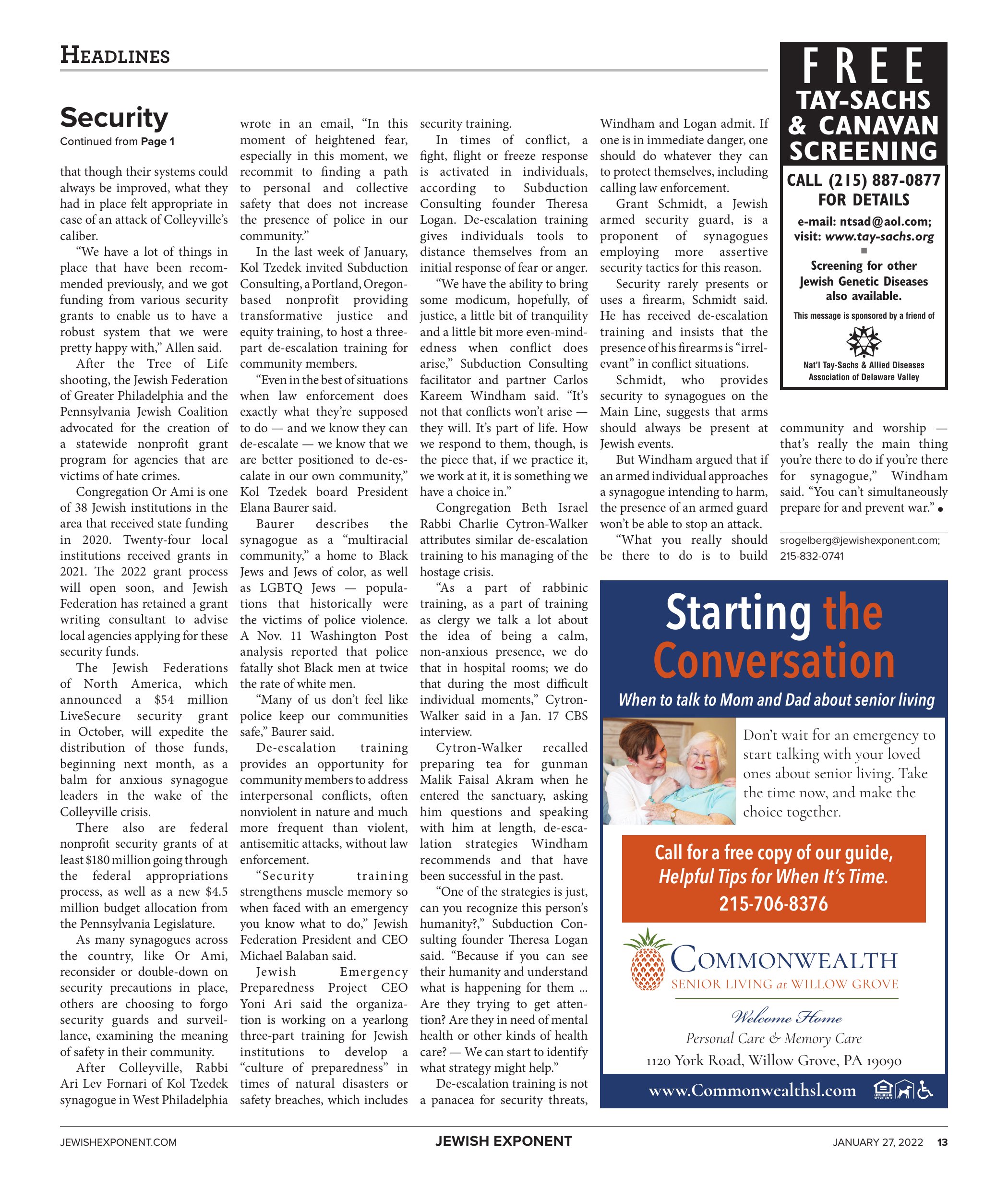 HEADLINES

Security
Continued from Page 1

that though their systems could always be improved, what they had in place felt appropriate in case of an attack of Colleyville's caliber.

"We have a lot of things in place that have been recommended previously, and we got funding from various security grants to enable us to have a robust system that we were pretty happy with," Allen said.

After the Tree of Life shooting, the Jewish Federation of Greater Philadelphia and the Pennsylvania Jewish Coalition advocated for the creation of a statewide nonprofit grant program for agencies that are victims of hate crimes.

Congregation Or Ami is one of 38 Jewish institutions in the area that received state funding in 2020. Twenty-four local institutions received grants in 2021. The 2022 grant process will open soon, and Jewish Federation has retained a grant writing consultant to advise local agencies applying for these security funds.

The Jewish Federations of North America, which announced a $54 million LiveSecure security grant in October, will expedite the distribution of those funds, beginning next month, as a balm for anxious synagogue leaders in the wake of the Colleyville crisis.

There also are federal nonprofit security grants of at least $180 million going through the federal appropriations process, as well as a new $4.5 million budget allocation from the Pennsylvania Legislature.

As many synagogues across the country, like Or Ami, reconsider or double-down on security precautions in place, others are choosing to forgo security guards and surveillance, examining the meaning of safety in their community.

After Colleyville, Rabbi Ari Lev Fornari of Kol Tzedek synagogue in West Philadelphia wrote in an email, "In this moment of heightened fear, especially in this moment, we recommit to finding a path to personal and collective safety that does not increase the presence of police in our community."

In the last week of January, Kol Tzedek invited Subduction Consulting, a Portland, Oregon-based nonprofit providing transformative justice and equity training, to host a three-part de-escalation training for community members.

"Even in the best of situations when law enforcement does exactly what they're supposed to do — and we know they can de-escalate — we know that we are better positioned to de-escalate in our own community," Kol Tzedek board President Elana Baurer said.

Baurer describes the synagogue as a "multiracial community," a home to Black Jews and Jews of color, as well as LGBTQ Jews — populations that historically were the victims of police violence. A Nov. 11 Washington Post analysis reported that police fatally shot Black men at twice the rate of white men.

"Many of us don't feel like police keep our communities safe," Baurer said.

De-escalation training provides an opportunity for community members to address interpersonal conflicts, often nonviolent in nature and much more frequent than violent, antisemitic attacks, without law enforcement.

"Security training strengthens muscle memory so when faced with an emergency you know what to do," Jewish Federation President and CEO Michael Balaban said.

Jewish Emergency Preparedness Project CEO Yoni Ari said the organization is working on a yearlong three-part training for Jewish institutions to develop a "culture of preparedness" in times of natural disasters or safety breaches, which includes security training.

In times of conflict, a fight, flight or freeze response is activated in individuals, according to Subduction Consulting founder Theresa Logan. De-escalation training gives individuals tools to distance themselves from an initial response of fear or anger.

"We have the ability to bring some modicum, hopefully, of justice, a little bit of tranquility and a little bit more even-mindedness when conflict does arise," Subduction Consulting facilitator and partner Carlos Kareem Windham said. "It's not that conflicts won't arise — they will. It's part of life. How we respond to them, though, is the piece that, if we practice it, we work at it, it is something we have a choice in."

Congregation Beth Israel Rabbi Charlie Cytron-Walker attributes similar de-escalation training to his managing of the hostage crisis.

"As a part of rabbinic training, as a part of training as clergy we talk a lot about the idea of being a calm, non-anxious presence, we do that in hospital rooms; we do that during the most difficult individual moments," Cytron-Walker said in a Jan. 17 CBS interview.

Cytron-Walker recalled preparing tea for gunman Malik Faisal Akram when he entered the sanctuary, asking him questions and speaking with him at length, de-escalation strategies Windham recommends and that have been successful in the past.

"One of the strategies is just, can you recognize this person's humanity?," Subduction Consulting founder Theresa Logan said. "Because if you can see their humanity and understand what is happening for them … Are they trying to get attention? Are they in need of mental health or other kinds of health care? — We can start to identify what strategy might help."

De-escalation training is not a panacea for security threats, Windham and Logan admit. If one is in immediate danger, one should do whatever they can to protect themselves, including calling law enforcement.

Grant Schmidt, a Jewish armed security guard, is a proponent of synagogues employing more assertive security tactics for this reason.

Security rarely presents or uses a firearm, Schmidt said. He has received de-escalation training and insists that the presence of his firearms is "irrelevant" in conflict situations.

Schmidt, who provides security to synagogues on the Main Line, suggests that arms should always be present at Jewish events.

But Windham argued that if an armed individual approaches a synagogue intending to harm, the presence of an armed guard won't be able to stop an attack.

"What you really should be there to do is to build community and worship — that's really the main thing you're there to do if you're there for synagogue," Windham said. "You can't simultaneously prepare for and prevent war." •

srogelberg@jewishexponent.com; 215-832-0741

FREE
TAY-SACHS & CANAVAN SCREENING
CALL (215) 887-0877 FOR DETAILS
e-mail: ntsad@aol.com; visit: www.tay-sachs.org
Screening for other Jewish Genetic Diseases also available.
This message is sponsored by a friend of
Nat'l Tay-Sachs & Allied Diseases Association of Delaware Valley

Starting the Conversation
When to talk to Mom and Dad about senior living
Don't wait for an emergency to start talking with your loved ones about senior living. Take the time now, and make the choice together.
Call for a free copy of our guide, Helpful Tips for When It's Time.
215-706-8376
COMMONWEALTH
SENIOR LIVING at WILLOW GROVE
Welcome Home
Personal Care & Memory Care
1120 York Road, Willow Grove, PA 19090
www.Commonwealthsl.com

JEWISHEXPONENT.COM JEWISH EXPONENT JANUARY 27, 2022 13